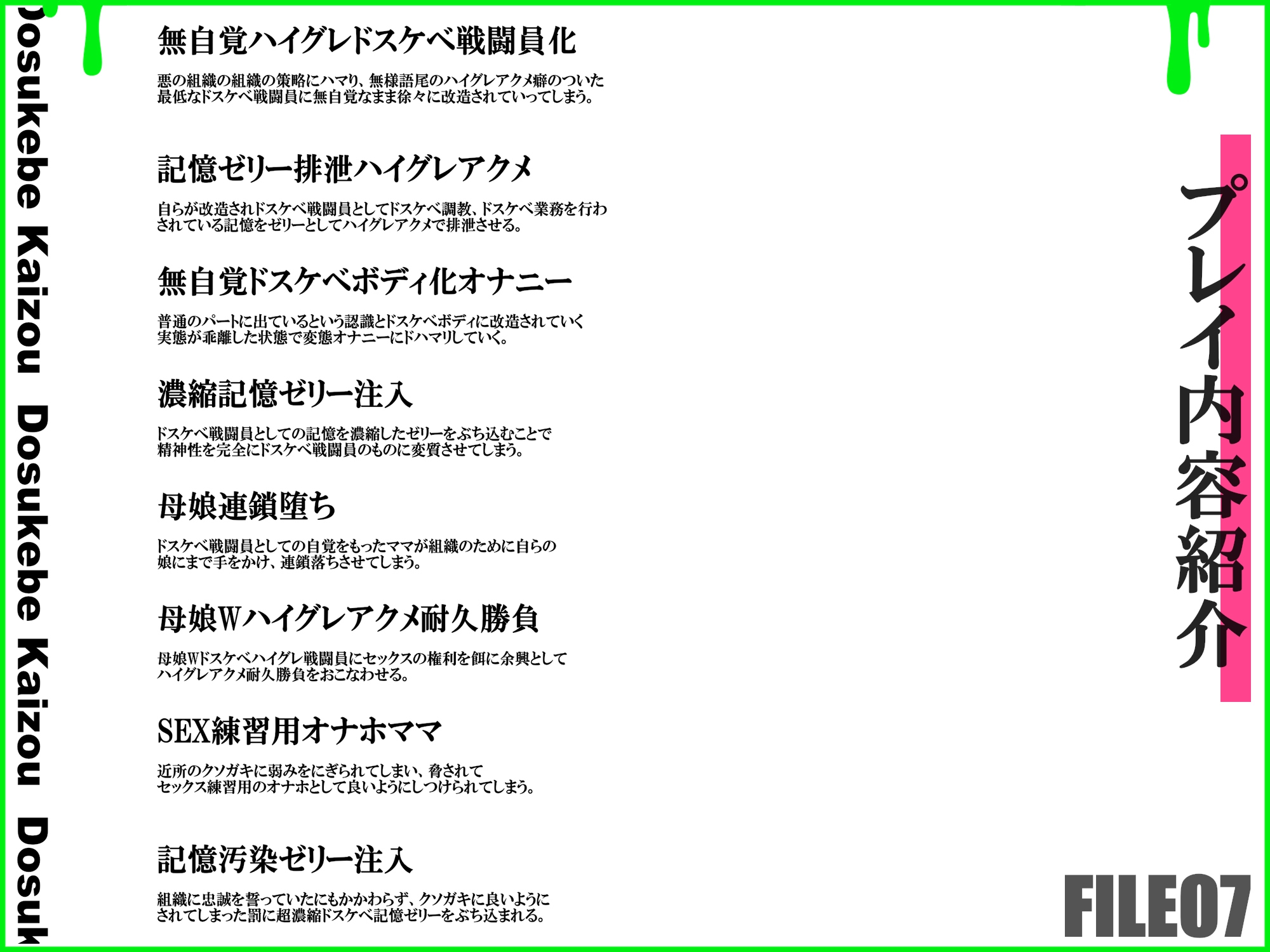 osukebe Kaizou Dosukebe Kaizou Dosuk

無自覚ハイグレドスケベ戦闘員化

悪の組織の組織の策略にハマり、無様語尾のハイグレアクメ癖のついた最低なドスケベ戦闘員に無自覚なまま徐々に改造されていってしまう。

記憶ゼリー排泄ハイグレアクメ

自らが改造されドスケベ戦闘員としてドスケベ調教、ドスケベ業務を行わされている記憶をゼリーとしてハイグレアクメで排泄させる。

無自覚ドスケベボディ化オナニー

普通のパートに出ているという認識とドスケベボディに改造されていく実態が乖離した状態で変態オナニーにドハマリしていく。

濃縮記憶ゼリー注入

ドスケベ戦闘員としての記憶を濃縮したゼリーをぶち込むことで精神性を完全にドスケベ戦闘員のものに変質させてしまう。

母娘連鎖堕ち

ドスケベ戦闘員としての自覚をもったママが組織のために自らの娘にまで手をかけ、連鎖落ちさせてしまう。

母娘Wハイグレアクメ耐久勝負

母娘Wドスケベハイグレ戦闘員にセックスの権利を餌に余興としてハイグレアクメ耐久勝負をおこなわせる。

SEX練習用オナホママ

近所のクソガキに弱みをにぎられてしまい、脅されてセックス練習用のオナホとして良いようにしつけられてしまう。

記憶汚染ゼリー注入

組織に忠誠を誓っていたにもかかわらず、クソガキに良いようにされてしまった罰に超濃縮ドスケベ記憶ゼリーをぶち込まれる。

プレイ内容紹介

FILE07